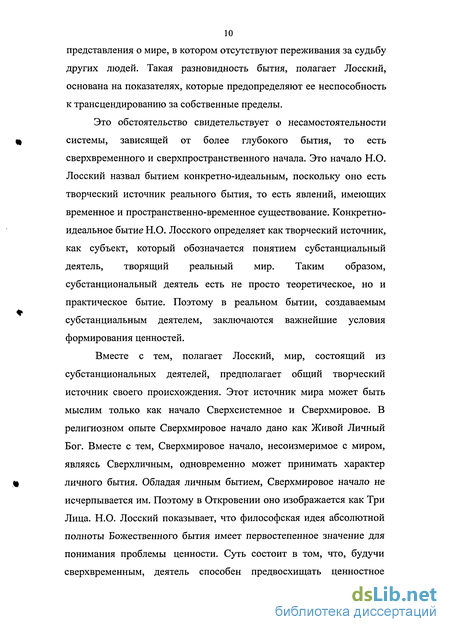 10

представления о мире, в котором отсутствуют переживания за судьбу других людей. Такая разновидность бытия, полагает Лосский, основана на показателях, которые предопределяют ее неспособность к трансцендированию за собственные пределы.

Это обстоятельство свидетельствует о несамостоятельности системы, зависящей от более глубокого бытия, то есть сверхвременного и сверхпространственного начала. Это начало Н.О. Лосский назвал бытием конкретно-идеальным, поскольку оно есть творческий источник реального бытия, то есть явлений, имеющих временное и пространственно-временное существование. Конкретно-идеальное бытие Н.О. Лосского определяет как творческий источник, как субъект, который обозначается понятием субстанциальный деятель, творящий реальный мир. Таким образом, субстанциональный деятель есть не просто теоретическое, но и практическое бытие. Поэтому в реальном бытии, создаваемым субстанциальным деятелем, заключаются важнейшие условия формирования ценностей.

Вместе с тем, полагает Лосский, мир, состоящий из субстанциональных деятелей, предполагает общий творческий источник своего происхождения. Этот источник мира может быть мыслим только как начало Сверхсистемное и Сверхмировое. В религиозном опыте Сверхмировое начало дано как Живой Личный Бог. Вместе с тем, Сверхмировое начало, несоизмеримое с миром, являясь Сверхличным, одновременно может принимать характер личного бытия. Обладая личным бытием, Сверхмировое начало не исчерпывается им. Поэтому в Откровении оно изображается как Три Лица. Н.О. Лосский показывает, что философская идея абсолютной полноты Божественного бытия имеет первостепенное значение для понимания проблемы ценности. Суть состоит в том, что, будучи сверхвременным, деятель способен предвосхищать ценностное

dsLib.net
библиотека диссертаций